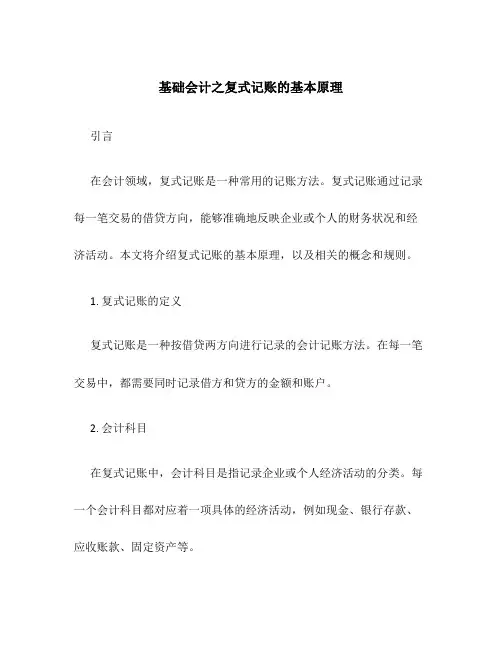 基础会计之复式记账的基本原理

引言

在会计领域，复式记账是一种常用的记账方法。复式记账通过记录每一笔交易的借贷方向，能够准确地反映企业或个人的财务状况和经济活动。本文将介绍复式记账的基本原理，以及相关的概念和规则。

1. 复式记账的定义

复式记账是一种按借贷两方向进行记录的会计记账方法。在每一笔交易中，都需要同时记录借方和贷方的金额和账户。

2. 会计科目

在复式记账中，会计科目是指记录企业或个人经济活动的分类。每一个会计科目都对应着一项具体的经济活动，例如现金、银行存款、应收账款、固定资产等。